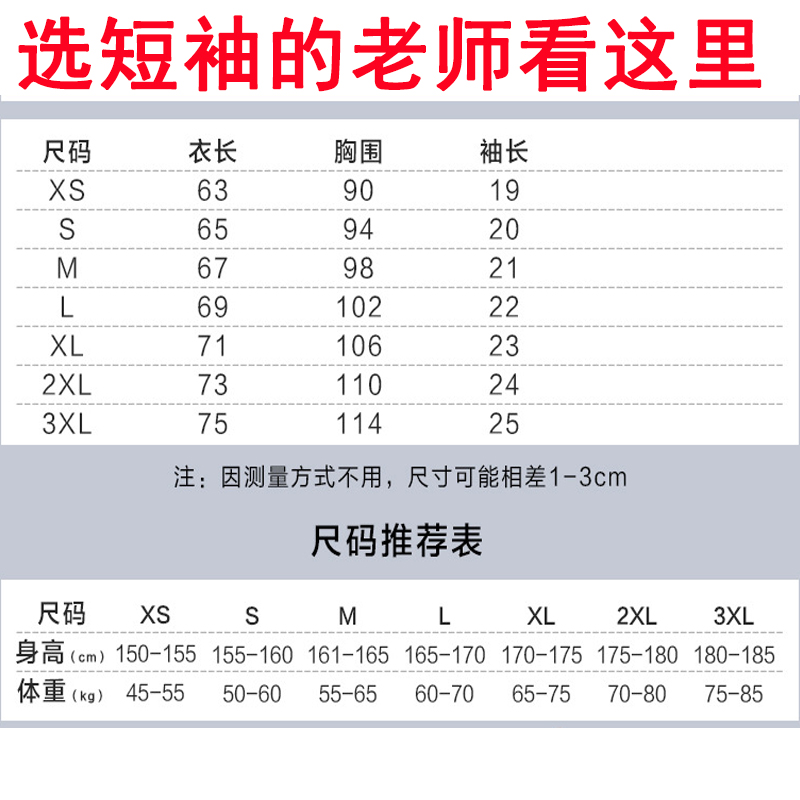 选短袖的老师看这里

| 尺码 | 衣长 | 胸围 | 袖长 |
|---|---|---|---|
| XS | 63 | 90 | 19 |
| S | 65 | 94 | 20 |
| M | 67 | 98 | 21 |
| L | 69 | 102 | 22 |
| XL | 71 | 106 | 23 |
| 2XL | 73 | 110 | 24 |
| 3XL | 75 | 114 | 25 |

注：因测量方式不用，尺寸可能相差1-3cm

尺码推荐表

| 尺码 | XS | S | M | L | XL | 2XL | 3XL |
|---|---|---|---|---|---|---|---|
| 身高(cm) | 150-155 | 155-160 | 161-165 | 165-170 | 170-175 | 175-180 | 180-185 |
| 体重(kg) | 45-55 | 50-60 | 55-65 | 60-70 | 65-75 | 70-80 | 75-85 |